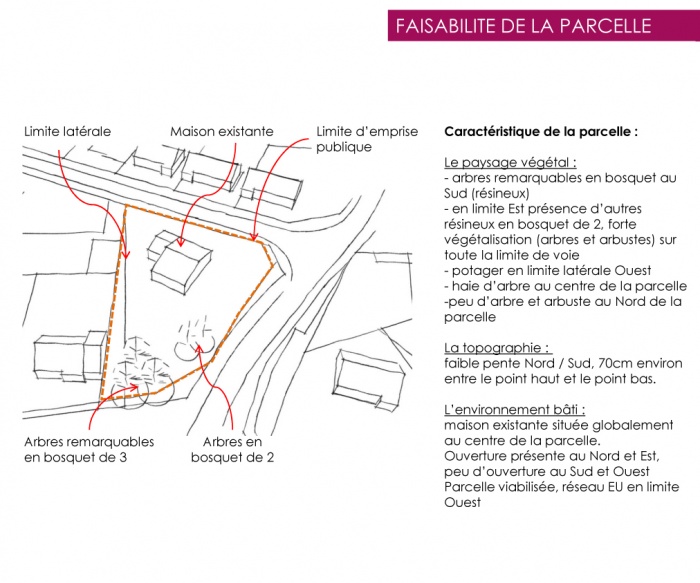 FAISABILITE DE LA PARCELLE

Limite latérale

Maison existante

Limite d'emprise publique

Arbres remarquables en bosquet de 3

Arbres en bosquet de 2

Caractéristique de la parcelle :

Le paysage végétal :
- arbres remarquables en bosquet au Sud (résineux)
- en limite Est présence d'autres résineux en bosquet de 2, forte végétalisation (arbres et arbustes) sur toute la limite de voie
- potager en limite latérale Ouest
- haie d'arbre au centre de la parcelle
-peu d'arbre et arbuste au Nord de la parcelle

La topographie :
faible pente Nord / Sud, 70cm environ entre le point haut et le point bas.

L'environnement bâti :
maison existante située globalement au centre de la parcelle.
Ouverture présente au Nord et Est, peu d'ouverture au Sud et Ouest
Parcelle viabilisée, réseau EU en limite Ouest